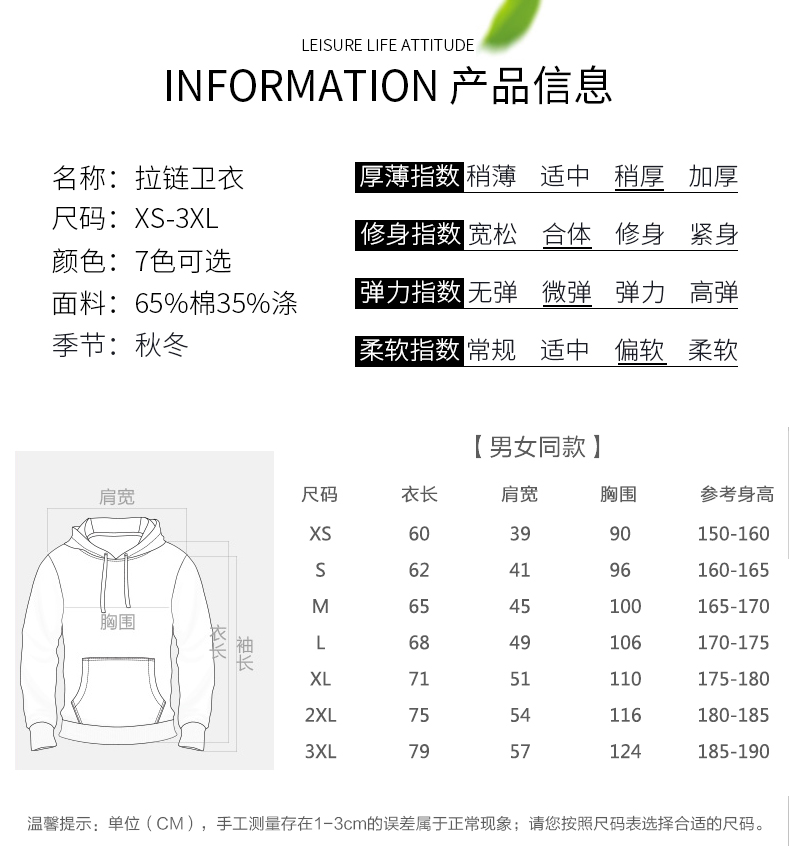 LEISURE LIFE ATTITUDE
INFORMATION 产品信息

名称：拉链卫衣
尺码：XS-3XL
颜色：7色可选
面料：65%棉35%涤
季节：秋冬

厚薄指数 稍薄 适中 稍厚 加厚
修身指数 宽松 合体 修身 紧身
弹力指数 无弹 微弹 弹力 高弹
柔软指数 常规 适中 偏软 柔软

肩宽
胸围
衣长
袖长

【男女同款】

| 尺码 | 衣长 | 肩宽 | 胸围 | 参考身高 |
|---|---|---|---|---|
| XS | 60 | 39 | 90 | 150-160 |
| S | 62 | 41 | 96 | 160-165 |
| M | 65 | 45 | 100 | 165-170 |
| L | 68 | 49 | 106 | 170-175 |
| XL | 71 | 51 | 110 | 175-180 |
| 2XL | 75 | 54 | 116 | 180-185 |
| 3XL | 79 | 57 | 124 | 185-190 |

温馨提示：单位（CM），手工测量存在1-3cm的误差属于正常现象；请您按照尺码表选择合适的尺码。